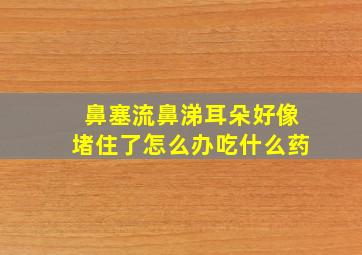 鼻塞流鼻涕耳朵好像堵住了怎么办吃什么药